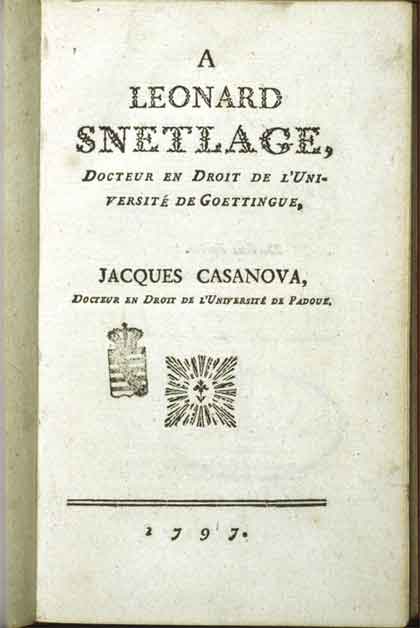 A
LEONARD
SNETLAGE,
DOCTEUR EN DROIT DE L'UNIVERSITÉ DE GOETTINGUE,

JACQUES CASANOVA,
DOCTEUR EN DROIT DE L'UNIVERSITÉ DE PADOUE.

1797.